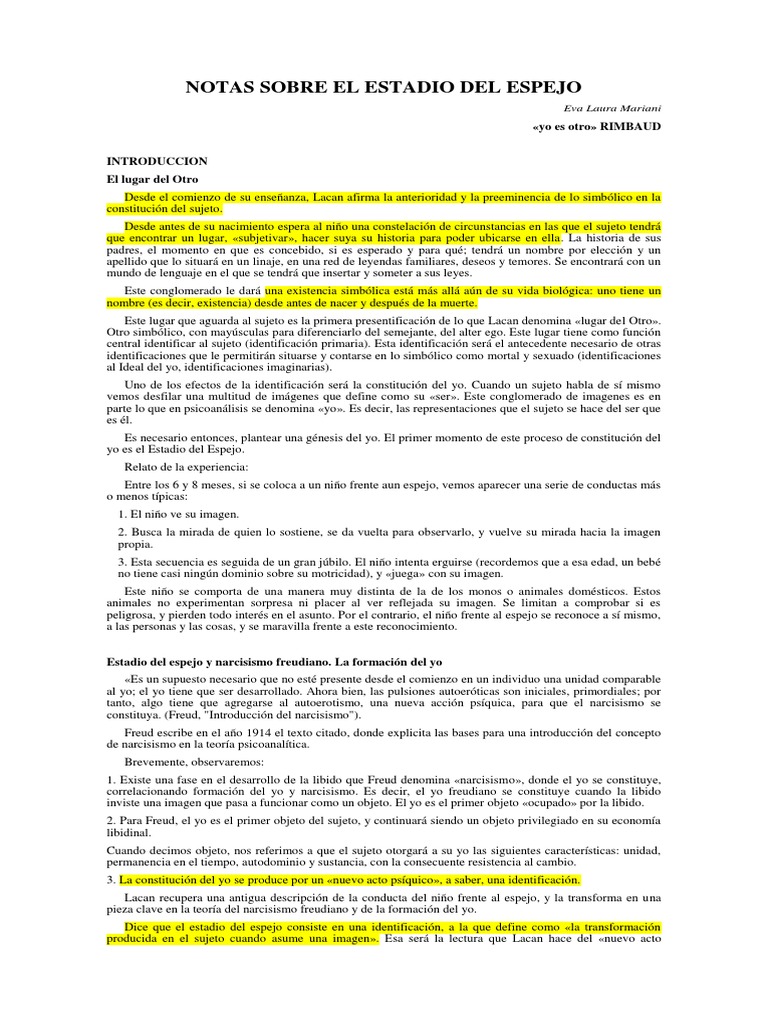 NOTAS SOBRE EL ESTADIO DEL ESPEJO

Eva Laura Mariani

«yo es otro» RIMBAUD

INTRODUCCION

El lugar del Otro

Desde el comienzo de su enseñanza, Lacan afirma la anterioridad y la preeminencia de lo simbólico en la constitución del sujeto.

Desde antes de su nacimiento espera al niño una constelación de circunstancias en las que el sujeto tendrá que encontrar un lugar, «subjetivar», hacer suya su historia para poder ubicarse en ella. La historia de sus padres, el momento en que es concebido, si es esperado y para qué; tendrá un nombre por elección y un apellido que lo situará en un linaje, en una red de leyendas familiares, deseos y temores. Se encontrará con un mundo de lenguaje en el que se tendrá que insertar y someter a sus leyes.

Este conglomerado le dará una existencia simbólica está más allá aún de su vida biológica: uno tiene un nombre (es decir, existencia) desde antes de nacer y después de la muerte.

Este lugar que aguarda al sujeto es la primera presentificación de lo que Lacan denomina «lugar del Otro». Otro simbólico, con mayúsculas para diferenciarlo del semejante, del alter ego. Este lugar tiene como función central identificar al sujeto (identificación primaria). Esta identificación será el antecedente necesario de otras identificaciones que le permitirán situarse y contarse en lo simbólico como mortal y sexuado (identificaciones al Ideal del yo, identificaciones imaginarias).

Uno de los efectos de la identificación será la constitución del yo. Cuando un sujeto habla de sí mismo vemos desfilar una multitud de imágenes que define como su «ser». Este conglomerado de imagenes es en parte lo que en psicoanálisis se denomina «yo». Es decir, las representaciones que el sujeto se hace del ser que es él.

Es necesario entonces, plantear una génesis del yo. El primer momento de este proceso de constitución del yo es el Estadio del Espejo.

Relato de la experiencia:

Entre los 6 y 8 meses, si se coloca a un niño frente aun espejo, vemos aparecer una serie de conductas más o menos típicas:

1. El niño ve su imagen.

2. Busca la mirada de quien lo sostiene, se da vuelta para observarlo, y vuelve su mirada hacia la imagen propia.

3. Esta secuencia es seguida de un gran júbilo. El niño intenta erguirse (recordemos que a esa edad, un bebé no tiene casi ningún dominio sobre su motricidad), y «juega» con su imagen.

Este niño se comporta de una manera muy distinta de la de los monos o animales domésticos. Estos animales no experimentan sorpresa ni placer al ver reflejada su imagen. Se limitan a comprobar si es peligrosa, y pierden todo interés en el asunto. Por el contrario, el niño frente al espejo se reconoce a sí mismo, a las personas y las cosas, y se maravilla frente a este reconocimiento.

Estadio del espejo y narcisismo freudiano. La formación del yo

«Es un supuesto necesario que no esté presente desde el comienzo en un individuo una unidad comparable al yo; el yo tiene que ser desarrollado. Ahora bien, las pulsiones autoeróticas son iniciales, primordiales; por tanto, algo tiene que agregarse al autoerotismo, una nueva acción psíquica, para que el narcisismo se constituya. (Freud, "Introducción del narcisismo").

Freud escribe en el año 1914 el texto citado, donde explicita las bases para una introducción del concepto de narcisismo en la teoría psicoanalítica.

Brevemente, observaremos:

1. Existe una fase en el desarrollo de la libido que Freud denomina «narcisismo», donde el yo se constituye, correlacionando formación del yo y narcisismo. Es decir, el yo freudiano se constituye cuando la libido inviste una imagen que pasa a funcionar como un objeto. El yo es el primer objeto «ocupado» por la libido.

2. Para Freud, el yo es el primer objeto del sujeto, y continuará siendo un objeto privilegiado en su economía libidinal.

Cuando decimos objeto, nos referimos a que el sujeto otorgará a su yo las siguientes características: unidad, permanencia en el tiempo, autodominio y sustancia, con la consecuente resistencia al cambio.

3. La constitución del yo se produce por un «nuevo acto psíquico», a saber, una identificación.

Lacan recupera una antigua descripción de la conducta del niño frente al espejo, y la transforma en una pieza clave en la teoría del narcisismo freudiano y de la formación del yo.

Dice que el estadio del espejo consiste en una identificación, a la que define como «la transformación producida en el sujeto cuando asume una imagen». Esa será la lectura que Lacan hace del «nuevo acto